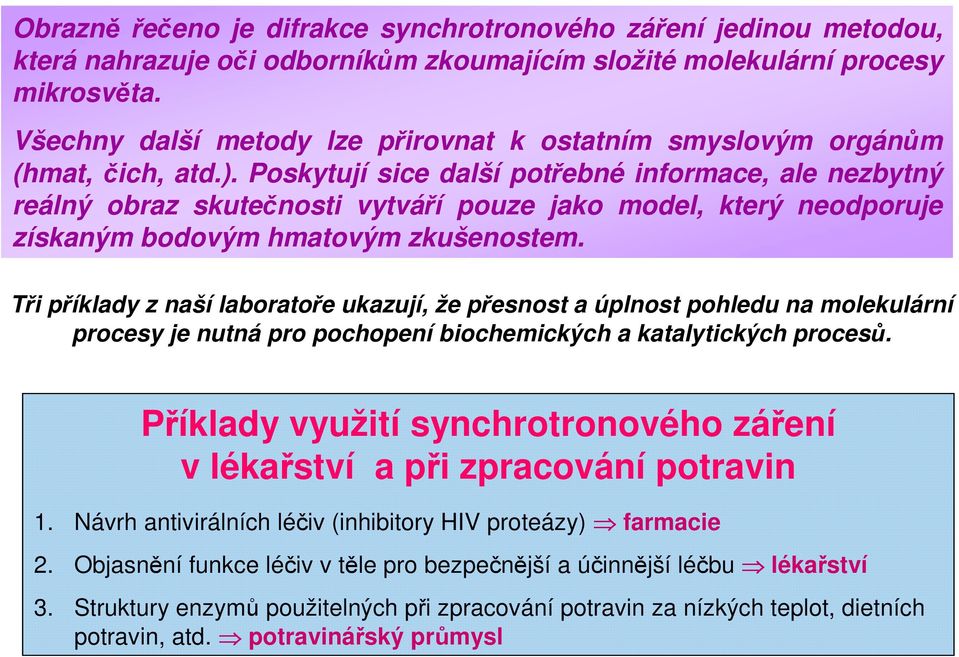 Obrazně řečeno je difrakce synchrotronového záření jedinou metodou, která nahrazuje oči odborníkům zkoumajícím složité molekulární procesy mikrosvěta.

Všechny další metody lze přirovnat k ostatním smyslovým orgánům (hmat, čich, atd.). Poskytují sice další potřebné informace, ale nezbytný reálný obraz skutečnosti vytváří pouze jako model, který neodporuje získaným bodovým hmatovým zkušenostem.

Tři příklady z naší laboratoře ukazují, že přesnost a úplnost pohledu na molekulární procesy je nutná pro pochopení biochemických a katalytických procesů.

Příklady využití synchrotronového záření v lékařství a při zpracování potravin

1. Návrh antivirálních léčiv (inhibitory HIV proteázy) $\Rightarrow$ farmacie

2. Objasnění funkce léčiv v těle pro bezpečnější a účinnější léčbu $\Rightarrow$ lékařství

3. Struktury enzymů použitelných při zpracování potravin za nízkých teplot, dietních potravin, atd. $\Rightarrow$ potravinářský průmysl